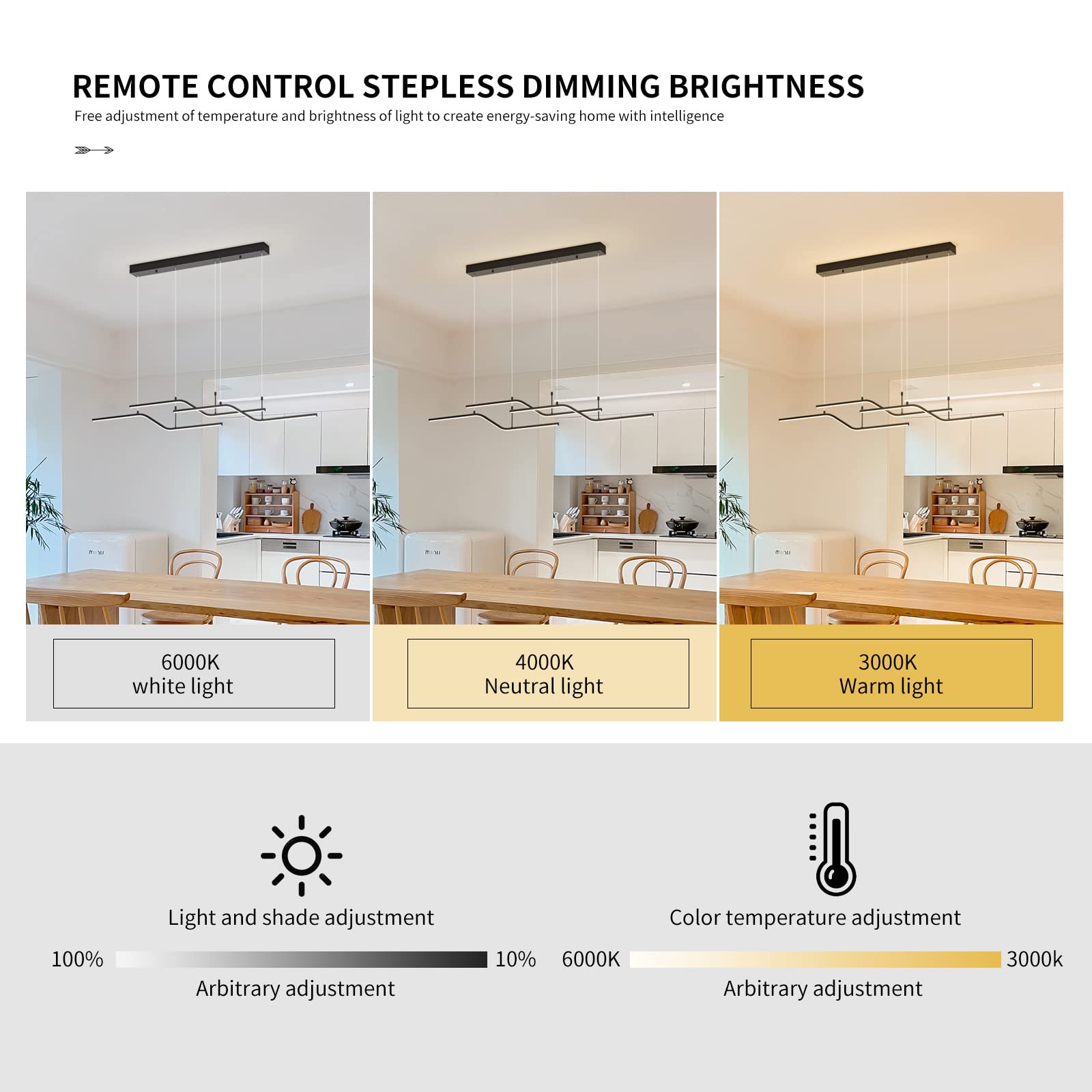 REMOTE CONTROL STEPLESS DIMMING BRIGHTNESS

Free adjustment of temperature and brightness of light to create energy-saving home with intelligence

6000K
white light

4000K
Neutral light

3000K
Warm light

Light and shade adjustment

100% 10%

Arbitrary adjustment

Color temperature adjustment

6000K 3000k

Arbitrary adjustment